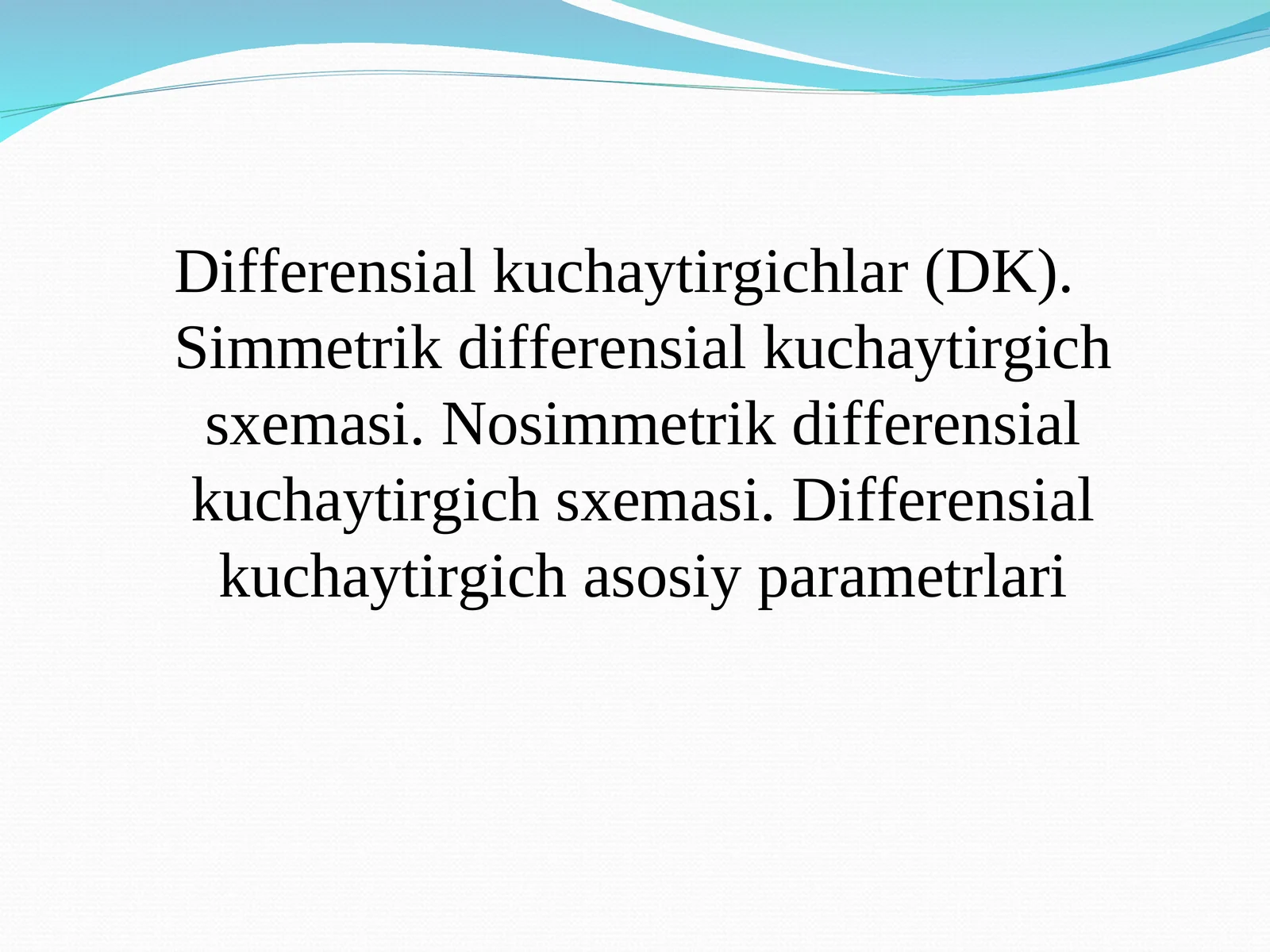 Differensial kuchaytirgichlar (DK). Simmetrik differensial kuchaytirgich sxemasi. Nosimmetrik differensial kuchaytirgich sxemasi. Differensial kuchaytirgich asosiy parametrlari